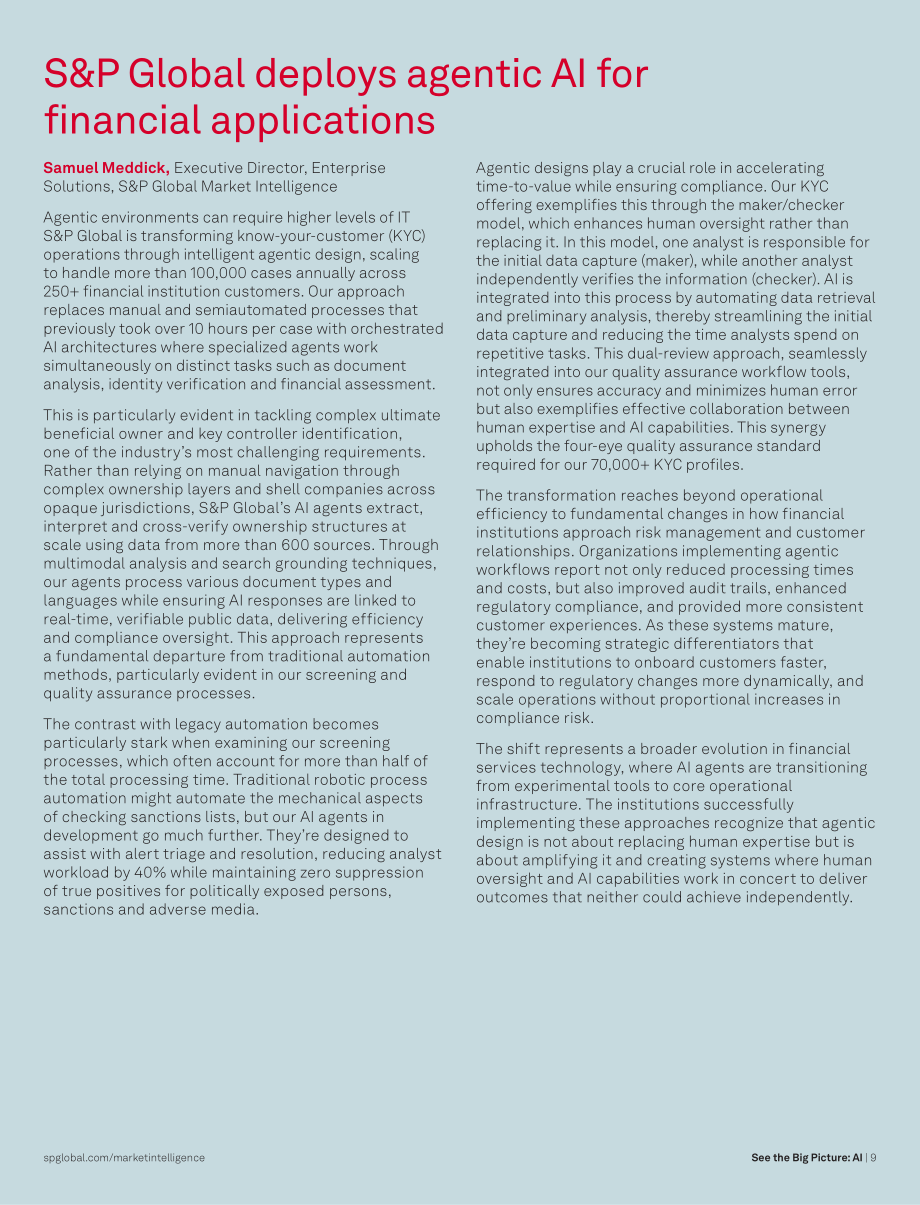 S&P Global deploys agentic AI for financial applications

Samuel Meddick, Executive Director, Enterprise Solutions, S&P Global Market Intelligence

Agentic environments can require higher levels of IT S&P Global is transforming know-your-customer (KYC) operations through intelligent agentic design, scaling to handle more than 100,000 cases annually across 250+ financial institution customers. Our approach replaces manual and semiautomated processes that previously took over 10 hours per case with orchestrated AI architectures where specialized agents work simultaneously on distinct tasks such as document analysis, identity verification and financial assessment.

This is particularly evident in tackling complex ultimate beneficial owner and key controller identification, one of the industry's most challenging requirements. Rather than relying on manual navigation through complex ownership layers and shell companies across opaque jurisdictions, S&P Global's AI agents extract, interpret and cross-verify ownership structures at scale using data from more than 600 sources. Through multimodal analysis and search grounding techniques, our agents process various document types and languages while ensuring AI responses are linked to real-time, verifiable public data, delivering efficiency and compliance oversight. This approach represents a fundamental departure from traditional automation methods, particularly evident in our screening and quality assurance processes.

The contrast with legacy automation becomes particularly stark when examining our screening processes, which often account for more than half of the total processing time. Traditional robotic process automation might automate the mechanical aspects of checking sanctions lists, but our AI agents in development go much further. They're designed to assist with alert triage and resolution, reducing analyst workload by 40% while maintaining zero suppression of true positives for politically exposed persons, sanctions and adverse media.

Agentic designs play a crucial role in accelerating time-to-value while ensuring compliance. Our KYC offering exemplifies this through the maker/checker model, which enhances human oversight rather than replacing it. In this model, one analyst is responsible for the initial data capture (maker), while another analyst independently verifies the information (checker). AI is integrated into this process by automating data retrieval and preliminary analysis, thereby streamlining the initial data capture and reducing the time analysts spend on repetitive tasks. This dual-review approach, seamlessly integrated into our quality assurance workflow tools, not only ensures accuracy and minimizes human error but also exemplifies effective collaboration between human expertise and AI capabilities. This synergy upholds the four-eye quality assurance standard required for our 70,000+ KYC profiles.

The transformation reaches beyond operational efficiency to fundamental changes in how financial institutions approach risk management and customer relationships. Organizations implementing agentic workflows report not only reduced processing times and costs, but also improved audit trails, enhanced regulatory compliance, and provided more consistent customer experiences. As these systems mature, they're becoming strategic differentiators that enable institutions to onboard customers faster, respond to regulatory changes more dynamically, and scale operations without proportional increases in compliance risk.

The shift represents a broader evolution in financial services technology, where AI agents are transitioning from experimental tools to core operational infrastructure. The institutions successfully implementing these approaches recognize that agentic design is not about replacing human expertise but is about amplifying it and creating systems where human oversight and AI capabilities work in concert to deliver outcomes that neither could achieve independently.

spglobal.com/marketintelligence

See the Big Picture: AI | 9